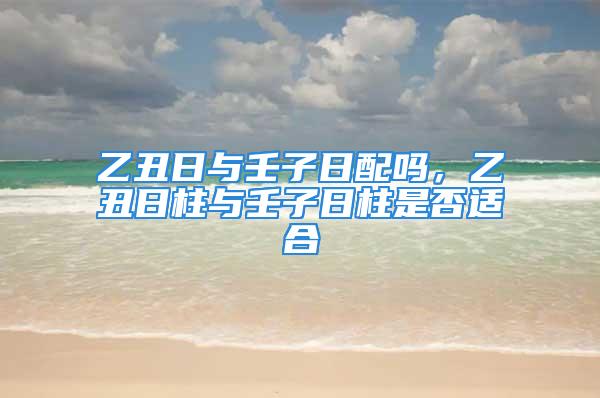 乙丑日与壬子日配吗，乙丑日柱与壬子日柱是否适合